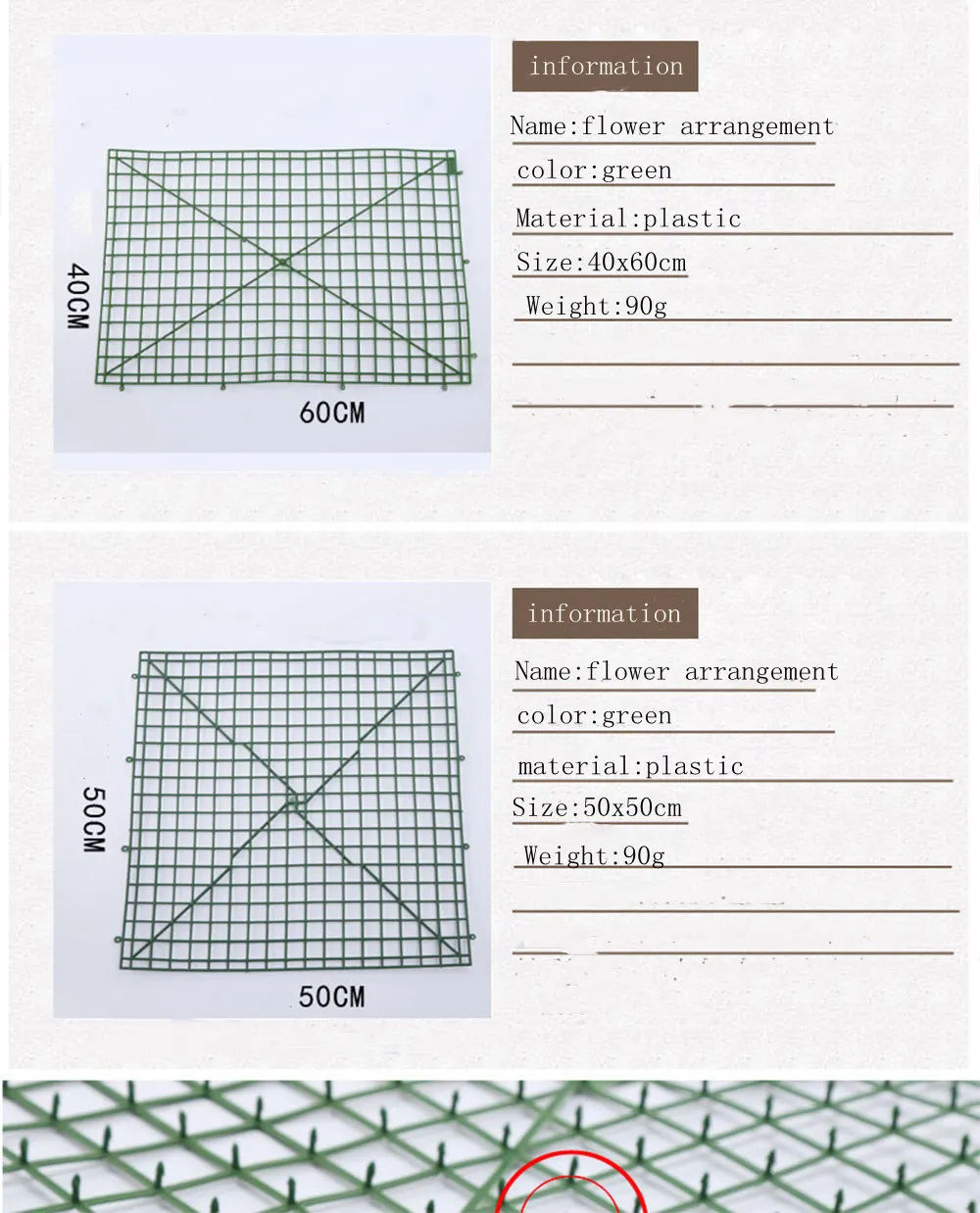 40CM

60CM

information

Name:flower arrangement

color:green

Material:plastic

Size:40x60cm

Weight:90g

50CM

50CM

information

Name:flower arrangement

color:green

material:plastic

Size:50x50cm

Weight:90g